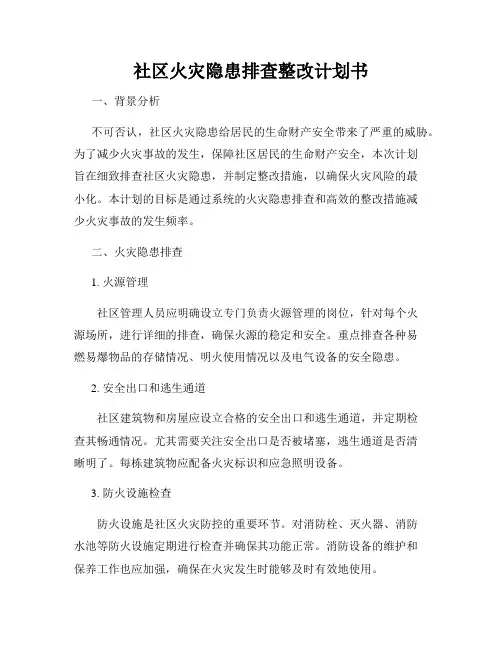 社区火灾隐患排查整改计划书

一、背景分析

不可否认，社区火灾隐患给居民的生命财产安全带来了严重的威胁。为了减少火灾事故的发生，保障社区居民的生命财产安全，本次计划旨在细致排查社区火灾隐患，并制定整改措施，以确保火灾风险的最小化。本计划的目标是通过系统的火灾隐患排查和高效的整改措施减少火灾事故的发生频率。

二、火灾隐患排查

1. 火源管理

社区管理人员应明确设立专门负责火源管理的岗位，针对每个火源场所，进行详细的排查，确保火源的稳定和安全。重点排查各种易燃易爆物品的存储情况、明火使用情况以及电气设备的安全隐患。

2. 安全出口和逃生通道

社区建筑物和房屋应设立合格的安全出口和逃生通道，并定期检查其畅通情况。尤其需要关注安全出口是否被堵塞，逃生通道是否清晰明了。每栋建筑物应配备火灾标识和应急照明设备。

3. 防火设施检查

防火设施是社区火灾防控的重要环节。对消防栓、灭火器、消防水池等防火设施定期进行检查并确保其功能正常。消防设备的维护和保养工作也应加强，确保在火灾发生时能够及时有效地使用。